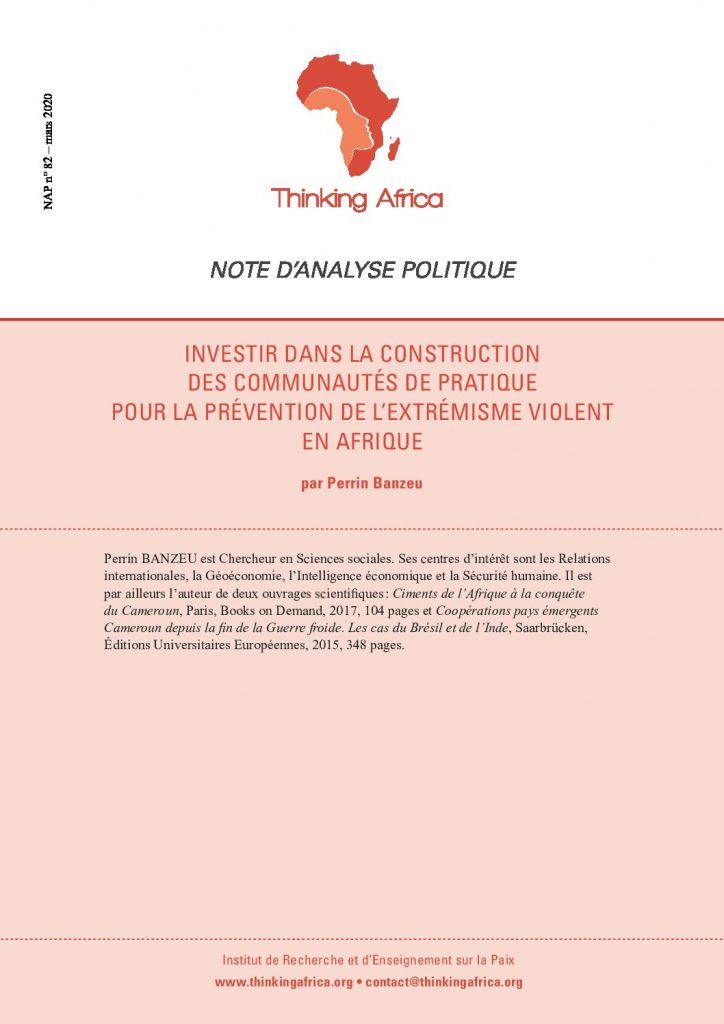 NAP n° 82 – mars 2020

Thinking Africa

NOTE D'ANALYSE POLITIQUE

INVESTIR DANS LA CONSTRUCTION
DES COMMUNAUTÉS DE PRATIQUE
POUR LA PRÉVENTION DE L'EXTRÉMISME VIOLENT
EN AFRIQUE

par Perrin Banzeu

Perrin BANZEU est Chercheur en Sciences sociales. Ses centres d'intérêt sont les Relations internationales, la Géoéconomie, l'Intelligence économique et la Sécurité humaine. Il est par ailleurs l'auteur de deux ouvrages scientifiques : Ciments de l'Afrique à la conquête du Cameroun, Paris, Books on Demand, 2017, 104 pages et Coopérations pays émergents Cameroun depuis la fin de la Guerre froide. Les cas du Brésil et de l'Inde, Saarbrücken, Éditions Universitaires Européennes, 2015, 348 pages.

Institut de Recherche et d'Enseignement sur la Paix
www.thinkingafrica.org • contact@thinkingafrica.org